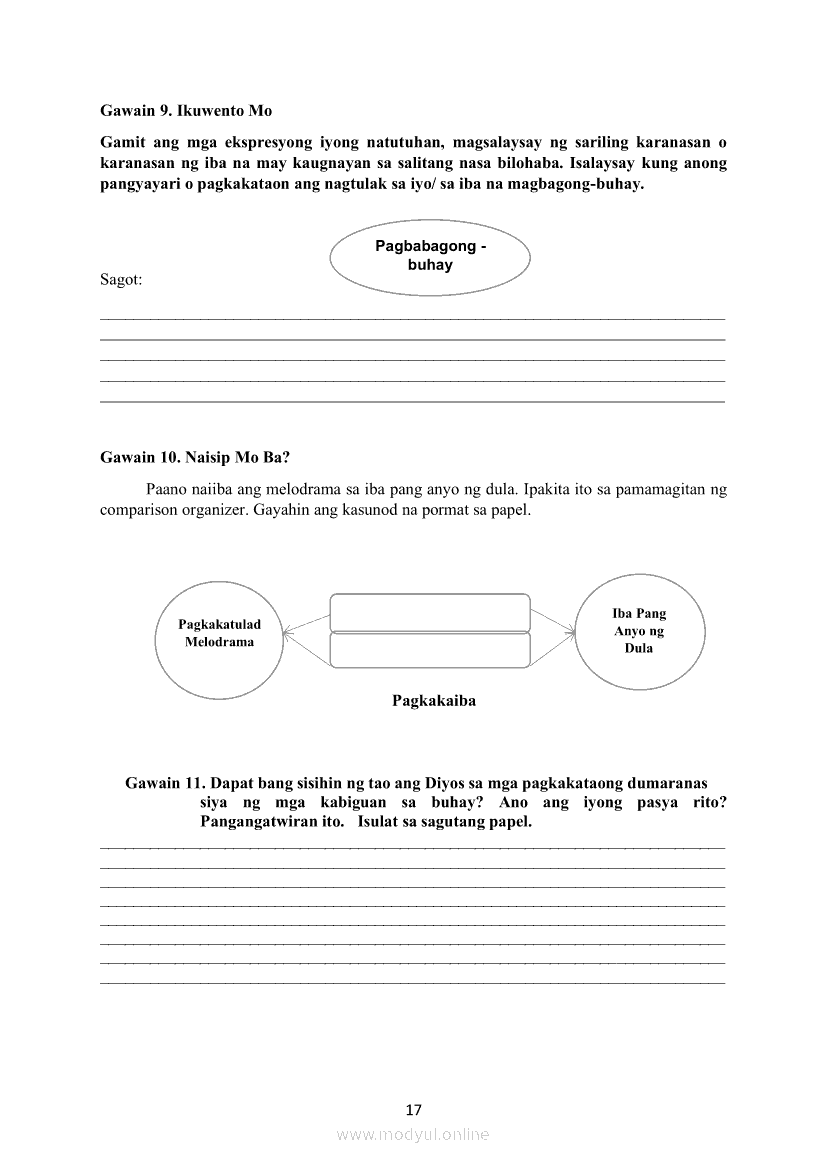 Gawain 9. Ikuwento Mo

Gamit ang mga ekspresyong iyong natutuhan, magsalaysay ng sariling karanasan o karanasan ng iba na may kaugnayan sa salitang nasa bilohaba. Isalaysay kung anong pangyayari o pagkakataon ang nagtulak sa iyo/ sa iba na magbagong-buhay.

Pagbabagong - buhay

Sagot:

Gawain 10. Naisip Mo Ba?

Paano naiiba ang melodrama sa iba pang anyo ng dula. Ipakita ito sa pamamagitan ng comparison organizer. Gayahin ang kasunod na pormat sa papel.

Pagkakatulad Melodrama

Iba Pang Anyo ng Dula

Pagkakaiba

Gawain 11. Dapat bang sisihin ng tao ang Diyos sa mga pagkakataong dumaranas siya ng mga kabiguan sa buhay? Ano ang iyong pasya rito? Pangangatwiran ito. Isulat sa sagutang papel.

17

www.modyul.online